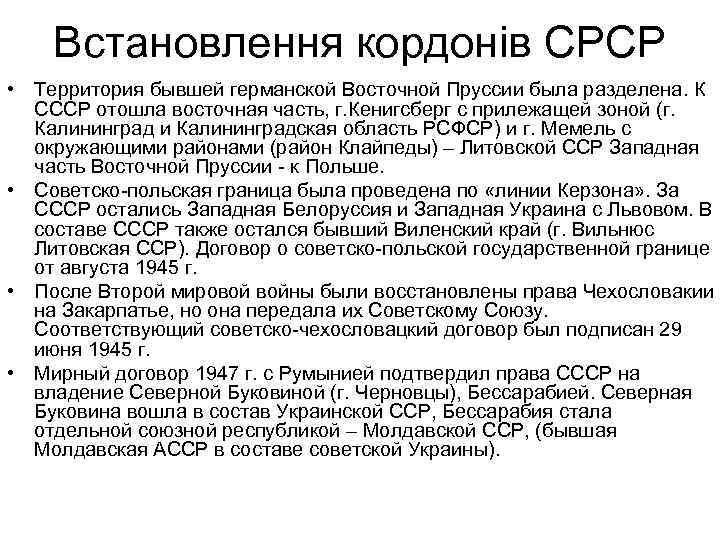 Встановлення кордонів СРСР

• Территория бывшей германской Восточной Пруссии была разделена. К СССР отошла восточная часть, г.Кенигсберг с прилежащей зоной (г. Калининград и Калининградская область РСФСР) и г. Мемель с окружающими районами (район Клайпеды) – Литовской ССР Западная часть Восточной Пруссии - к Польше.

• Советско-польская граница была проведена по «линии Керзона». За СССР остались Западная Белоруссия и Западная Украина с Львовом. В составе СССР также остался бывший Виленский край (г. Вильнюс Литовская ССР). Договор о советско-польской государственной границе от августа 1945 г.

• После Второй мировой войны были восстановлены права Чехословакии на Закарпатье, но она передала их Советскому Союзу. Соответствующий советско-чехословацкий договор был подписан 29 июня 1945 г.

• Мирный договор 1947 г. с Румынией подтвердил права СССР на владение Северной Буковиной (г. Черновцы), Бессарабией. Северная Буковина вошла в состав Украинской ССР, Бессарабия стала отдельной союзной республикой – Молдавской ССР, (бывшая Молдавская АССР в составе советской Украины).